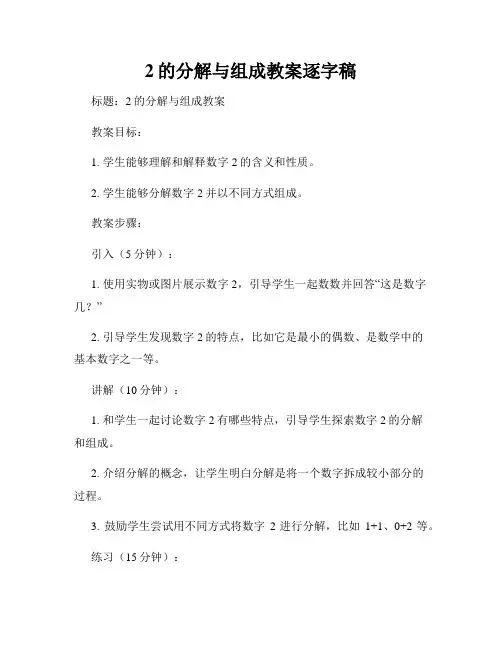 2 的分解与组成教案逐字稿

标题：2 的分解与组成教案

教案目标：

1. 学生能够理解和解释数字 2 的含义和性质。

2. 学生能够分解数字 2 并以不同方式组成。

教案步骤：

引入（5 分钟）：

1. 使用实物或图片展示数字 2，引导学生一起数数并回答“这是数字几？”

2. 引导学生发现数字 2 的特点，比如它是最小的偶数、是数学中的基本数字之一等。

讲解（10 分钟）：

1. 和学生一起讨论数字 2 有哪些特点，引导学生探索数字 2 的分解和组成。

2. 介绍分解的概念，让学生明白分解是将一个数字拆成较小部分的过程。

3. 鼓励学生尝试用不同方式将数字 2 进行分解，比如 1+1、0+2 等。

练习（15 分钟）：